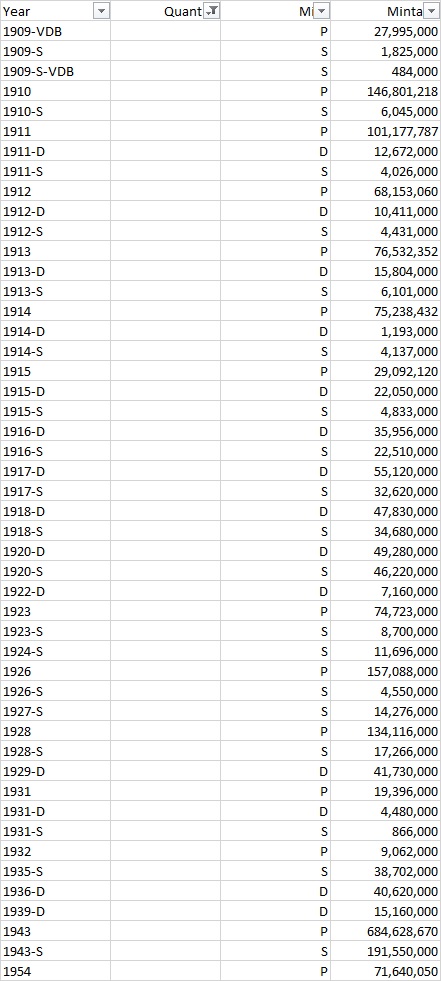 | Year | Quant | Mi | Minta |
|---|---|---|---|
| 1909-VDB | | P | 27,995,000 |
| 1909-S | | S | 1,825,000 |
| 1909-S-VDB | | S | 484,000 |
| 1910 | | P | 146,801,218 |
| 1910-S | | S | 6,045,000 |
| 1911 | | P | 101,177,787 |
| 1911-D | | D | 12,672,000 |
| 1911-S | | S | 4,026,000 |
| 1912 | | P | 68,153,060 |
| 1912-D | | D | 10,411,000 |
| 1912-S | | S | 4,431,000 |
| 1913 | | P | 76,532,352 |
| 1913-D | | D | 15,804,000 |
| 1913-S | | S | 6,101,000 |
| 1914 | | P | 75,238,432 |
| 1914-D | | D | 1,193,000 |
| 1914-S | | S | 4,137,000 |
| 1915 | | P | 29,092,120 |
| 1915-D | | D | 22,050,000 |
| 1915-S | | S | 4,833,000 |
| 1916-D | | D | 35,956,000 |
| 1916-S | | S | 22,510,000 |
| 1917-D | | D | 55,120,000 |
| 1917-S | | S | 32,620,000 |
| 1918-D | | D | 47,830,000 |
| 1918-S | | S | 34,680,000 |
| 1920-D | | D | 49,280,000 |
| 1920-S | | S | 46,220,000 |
| 1922-D | | D | 7,160,000 |
| 1923 | | P | 74,723,000 |
| 1923-S | | S | 8,700,000 |
| 1924-S | | S | 11,696,000 |
| 1926 | | P | 157,088,000 |
| 1926-S | | S | 4,550,000 |
| 1927-S | | S | 14,276,000 |
| 1928 | | P | 134,116,000 |
| 1928-S | | S | 17,266,000 |
| 1929-D | | D | 41,730,000 |
| 1931 | | P | 19,396,000 |
| 1931-D | | D | 4,480,000 |
| 1931-S | | S | 866,000 |
| 1932 | | P | 9,062,000 |
| 1935-S | | S | 38,702,000 |
| 1936-D | | D | 40,620,000 |
| 1939-D | | D | 15,160,000 |
| 1943 | | P | 684,628,670 |
| 1943-S | | S | 191,550,000 |
| 1954 | | P | 71,640,050 |